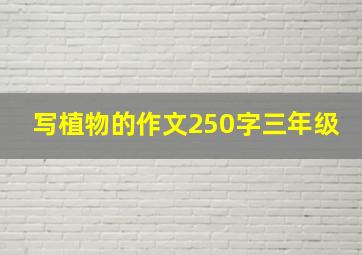 写植物的作文250字三年级